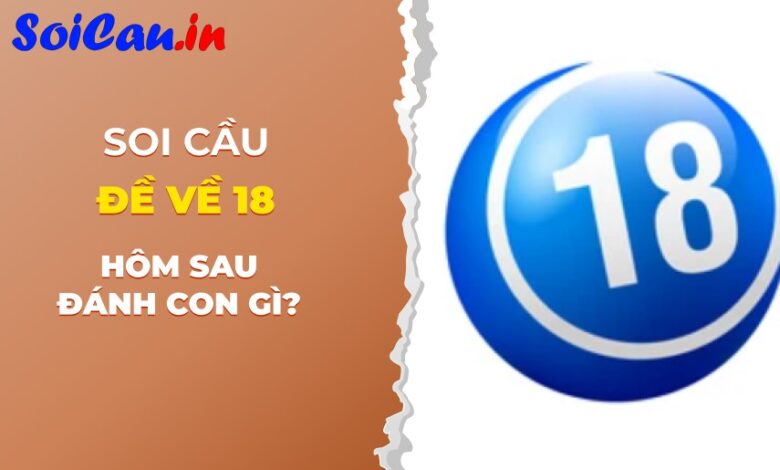 SoiCau.in

SOI CẦU

ĐỀ VỀ 18

HÔM SAU
ĐÁNH CON GÌ?

18